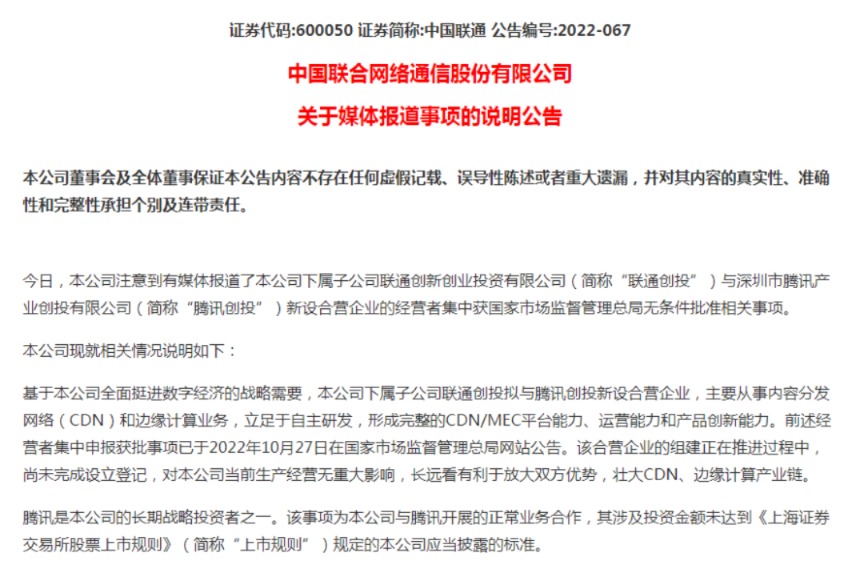 证券代码:600050 证券简称:中国联通 公告编号:2022-067

中国联合网络通信股份有限公司
关于媒体报道事项的说明公告

本公司董事会及全体董事保证本公告内容不存在任何虚假记载、误导性陈述或者重大遗漏，并对其内容的真实性、准确性和完整性承担个别及连带责任。

今日，本公司注意到有媒体报道了本公司下属子公司联通创新创业投资有限公司（简称“联通创投”）与深圳市腾讯产业创投有限公司（简称“腾讯创投”）新设合营企业的经营者集中获国家市场监督管理总局无条件批准相关事项。

本公司现就相关情况说明如下：

基于本公司全面挺进数字经济的战略需要，本公司下属子公司联通创投拟与腾讯创投新设合营企业，主要从事内容分发网络（CDN）和边缘计算业务，立足于自主研发，形成完整的CDN/MEC平台能力、运营能力和产品创新能力。前述经营者集中申报获批事项已于2022年10月27日在国家市场监督管理总局网站公告。该合营企业的组建正在推进过程中，尚未完成设立登记，对本公司当前生产经营无重大影响，长远看有利于放大双方优势，壮大CDN、边缘计算产业链。

腾讯是本公司的长期战略投资者之一。该事项为本公司与腾讯开展的正常业务合作，其涉及投资金额未达到《上海证券交易所股票上市规则》（简称“上市规则”）规定的本公司应当披露的标准。